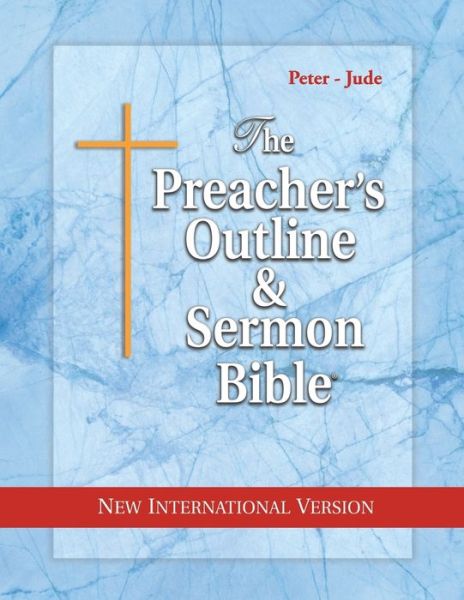 Peter - Jude

The Preacher's Outline & Sermon Bible®

NEW INTERNATIONAL VERSION